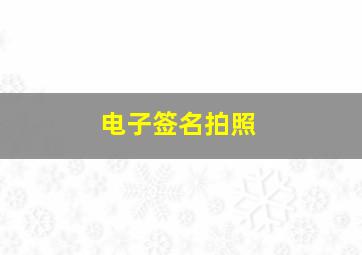 电子签名拍照